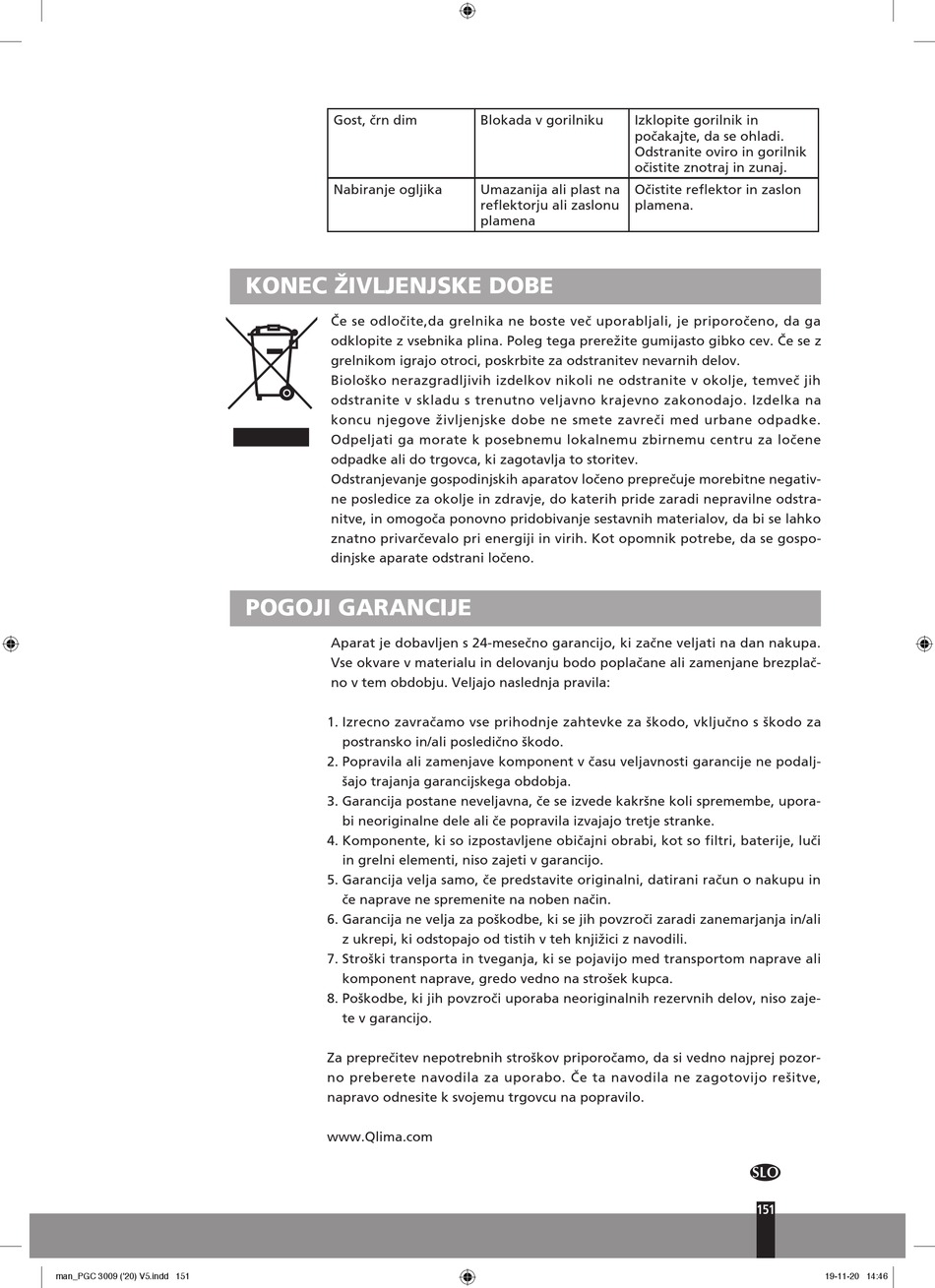 | Gost, črn dim | Blokada v gorilniku | Izklopite gorilnik in počakajte, da se ohladi. Odstranite oviro in gorilnik očistite znotraj in zunaj. |
|---|---|---|
| Nabiranje ogljika | Umazanija ali plast na reflektorju ali zaslonu plamena | Očistite reflektor in zaslon plamena. |

KONEC ŽIVLJENJSKE DOBE

Če se odločite,da grelnika ne boste več uporabljali, je priporočeno, da ga odklopite z vsebnika plina. Poleg tega prerežite gumijasto gibko cev. Če se z grelnikom igrajo otroci, poskrbite za odstranitev nevarnih delov.
Biološko nerazgradljivih izdelkov nikoli ne odstranite v okolje, temveč jih odstranite v skladu s trenutno veljavno krajevno zakonodajo. Izdelka na koncu njegove življenjske dobe ne smete zavreči med urbane odpadke. Odpeljati ga morate k posebnemu lokalnemu zbirnemu centru za ločene odpadke ali do trgovca, ki zagotavlja to storitev.
Odstranjevanje gospodinjskih aparatov ločeno preprečuje morebitne negativne posledice za okolje in zdravje, do katerih pride zaradi nepravilne odstranitve, in omogoča ponovno pridobivanje sestavnih materialov, da bi se lahko znatno privarčevalo pri energiji in virih. Kot opomnik potrebe, da se gospodinjske aparate odstrani ločeno.

POGOJI GARANCIJE

Aparat je dobavljen s 24-mesečno garancijo, ki začne veljati na dan nakupa. Vse okvare v materialu in delovanju bodo poplačane ali zamenjane brezplačno v tem obdobju. Veljajo naslednja pravila:

1. Izrecno zavračamo vse prihodnje zahtevke za škodo, vključno s škodo za postransko in/ali posledično škodo.
2. Popravila ali zamenjave komponent v času veljavnosti garancije ne podaljšajo trajanja garancijskega obdobja.
3. Garancija postane neveljavna, če se izvede kakršne koli spremembe, uporabi neoriginalne dele ali če popravila izvajajo tretje stranke.
4. Komponente, ki so izpostavljene običajni obrabi, kot so filtri, baterije, luči in grelni elementi, niso zajeti v garancijo.
5. Garancija velja samo, če predstavite originalni, datirani račun o nakupu in če naprave ne spremenite na noben način.
6. Garancija ne velja za poškodbe, ki se jih povzroči zaradi zanemarjanja in/ali z ukrepi, ki odstopajo od tistih v teh knjižici z navodili.
7. Stroški transporta in tveganja, ki se pojavijo med transportom naprave ali komponent naprave, gredo vedno na strošek kupca.
8. Poškodbe, ki jih povzroči uporaba neoriginalnih rezervnih delov, niso zajete v garancijo.

Za preprečitev nepotrebnih stroškov priporočamo, da si vedno najprej pozorno preberete navodila za uporabo. Če ta navodila ne zagotovijo rešitve, napravo odnesite k svojemu trgovcu na popravilo.

www.Qlima.com

SLO

151

man_PGC 3009 ('20) V5.indd 151 19-11-20 14:46